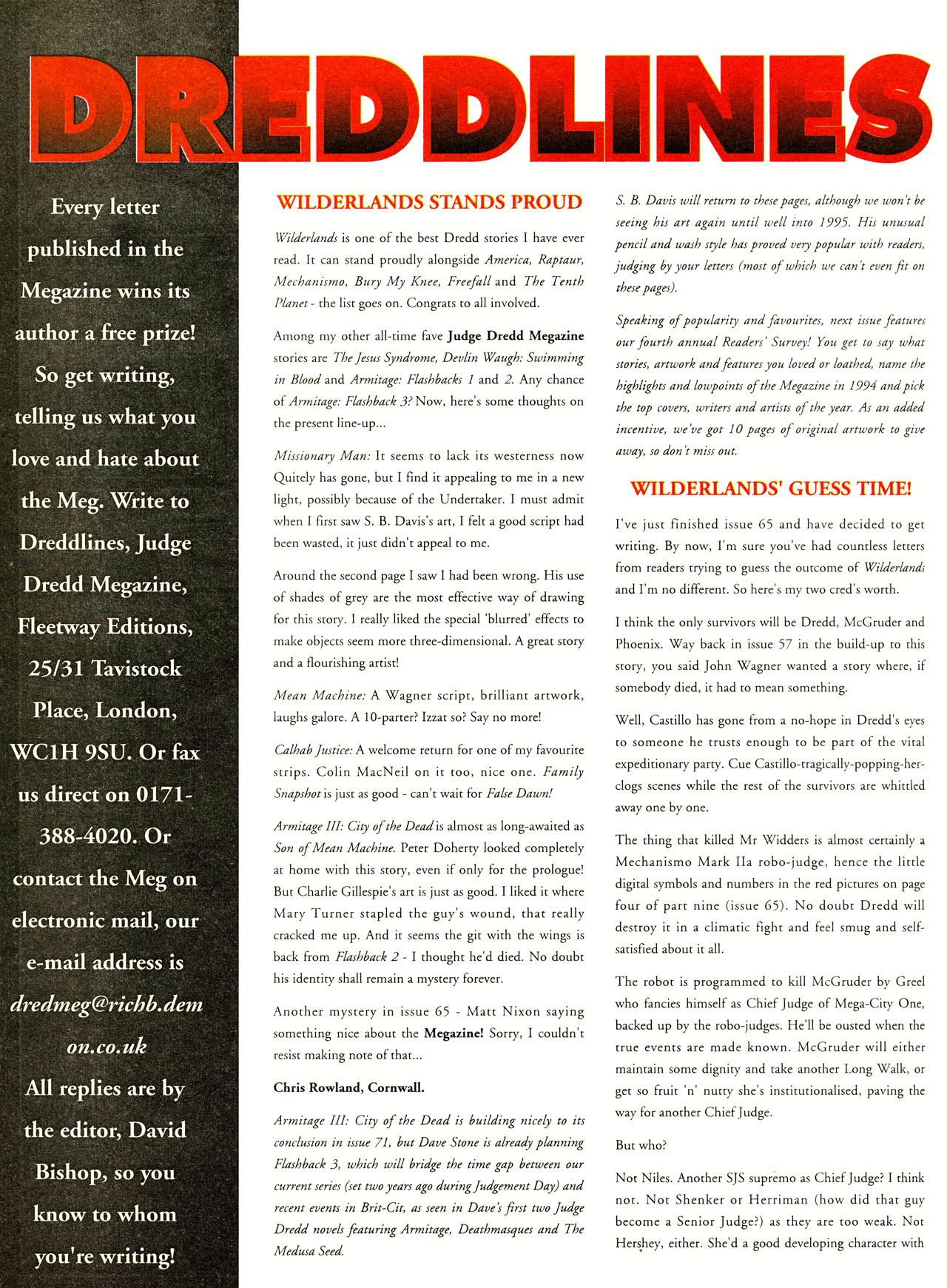 DREDDLINES

Every letter published in the Megazine wins its author a free prize! So get writing, telling us what you love and hate about the Meg. Write to Dreddlines, Judge Dredd Megazine, Fleetway Editions, 25/31 Tavistock Place, London, WC1H 9SU. Or fax us direct on 0171-388-4020. Or contact the Meg on electronic mail, our e-mail address is dredmeg@richb.demon.co.uk All replies are by the editor, David Bishop, so you know to whom you're writing!

WILDERLANDS STANDS PROUD

Wilderlands is one of the best Dredd stories I have ever read. It can stand proudly alongside America, Raptaur, Mechanismo, Bury My Knee, Freefall and The Tenth Planet - the list goes on. Congrats to all involved.

Among my other all-time fave Judge Dredd Megazine stories are The Jesus Syndrome, Devlin Waugh: Swimming in Blood and Armitage: Flashbacks 1 and 2. Any chance of Armitage: Flashback 3? Now, here's some thoughts on the present line-up...

Missionary Man: It seems to lack its westerness now Quitely has gone, but I find it appealing to me in a new light, possibly because of the Undertaker. I must admit when I first saw S. B. Davis's art, I felt a good script had been wasted, it just didn't appeal to me.

Around the second page I saw I had been wrong. His use of shades of grey are the most effective way of drawing for this story. I really liked the special 'blurred' effects to make objects seem more three-dimensional. A great story and a flourishing artist!

Mean Machine: A Wagner script, brilliant artwork, laughs galore. A 10-parter? Izzat so? Say no more!

Calhab Justice: A welcome return for one of my favourite strips. Colin MacNeil on it too, nice one. Family Snapshot is just as good - can't wait for False Dawn!

Armitage III: City of the Dead is almost as long-awaited as Son of Mean Machine. Peter Doherty looked completely at home with this story, even if only for the prologue! But Charlie Gillespie's art is just as good. I liked it where Mary Turner stapled the guy's wound, that really cracked me up. And it seems the git with the wings is back from Flashback 2 - I thought he'd died. No doubt his identity shall remain a mystery forever.

Another mystery in issue 65 - Matt Nixon saying something nice about the Megazine! Sorry, I couldn't resist making note of that...

Chris Rowland, Cornwall.

Armitage III: City of the Dead is building nicely to its conclusion in issue 71, but Dave Stone is already planning Flashback 3, which will bridge the time gap between our current series (set two years ago during Judgement Day) and recent events in Brit-Cit, as seen in Dave's first two Judge Dredd novels featuring Armitage, Deathmasques and The Medusa Seed.

S. B. Davis will return to these pages, although we won't be seeing his art again until well into 1995. His unusual pencil and wash style has proved very popular with readers, judging by your letters (most of which we can't even fit on these pages).

Speaking of popularity and favourites, next issue features our fourth annual Readers' Survey! You get to say what stories, artwork and features you loved or loathed, name the highlights and lowpoints of the Megazine in 1994 and pick the top covers, writers and artists of the year. As an added incentive, we've got 10 pages of original artwork to give away, so don't miss out.

WILDERLANDS' GUESS TIME!

I've just finished issue 65 and have decided to get writing. By now, I'm sure you've had countless letters from readers trying to guess the outcome of Wilderlands and I'm no different. So here's my two cred's worth.

I think the only survivors will be Dredd, McGruder and Phoenix. Way back in issue 57 in the build-up to this story, you said John Wagner wanted a story where, if somebody died, it had to mean something.

Well, Castillo has gone from a no-hope in Dredd's eyes to someone he trusts enough to be part of the vital expeditionary party. Cue Castillo-tragically-popping-her-clogs scenes while the rest of the survivors are whittled away one by one.

The thing that killed Mr Widders is almost certainly a Mechanismo Mark IIa robo-judge, hence the little digital symbols and numbers in the red pictures on page four of part nine (issue 65). No doubt Dredd will destroy it in a climatic fight and feel smug and self-satisfied about it all.

The robot is programmed to kill McGruder by Greel who fancies himself as Chief Judge of Mega-City One, backed up by the robo-judges. He'll be ousted when the true events are made known. McGruder will either maintain some dignity and take another Long Walk, or get so fruit 'n' nutty she's institutionalised, paving the way for another Chief Judge.

But who?

Not Niles. Another SJS supremo as Chief Judge? I think not. Not Shenker or Herriman (how did that guy become a Senior Judge?) as they are too weak. Not Hershey, either. She'd a good developing character with